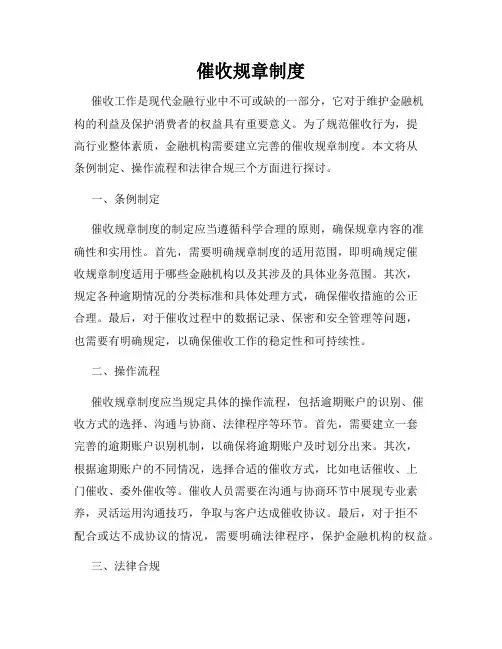 催收规章制度

催收工作是现代金融行业中不可或缺的一部分，它对于维护金融机构的利益及保护消费者的权益具有重要意义。为了规范催收行为，提高行业整体素质，金融机构需要建立完善的催收规章制度。本文将从条例制定、操作流程和法律合规三个方面进行探讨。

一、条例制定

催收规章制度的制定应当遵循科学合理的原则，确保规章内容的准确性和实用性。首先，需要明确规章制度的适用范围，即明确规定催收规章制度适用于哪些金融机构以及其涉及的具体业务范围。其次，规定各种逾期情况的分类标准和具体处理方式，确保催收措施的公正合理。最后，对于催收过程中的数据记录、保密和安全管理等问题，也需要有明确规定，以确保催收工作的稳定性和可持续性。

二、操作流程

催收规章制度应当规定具体的操作流程，包括逾期账户的识别、催收方式的选择、沟通与协商、法律程序等环节。首先，需要建立一套完善的逾期账户识别机制，以确保将逾期账户及时划分出来。其次，根据逾期账户的不同情况，选择合适的催收方式，比如电话催收、上门催收、委外催收等。催收人员需要在沟通与协商环节中展现专业素养，灵活运用沟通技巧，争取与客户达成催收协议。最后，对于拒不配合或达不成协议的情况，需要明确法律程序，保护金融机构的权益。

三、法律合规